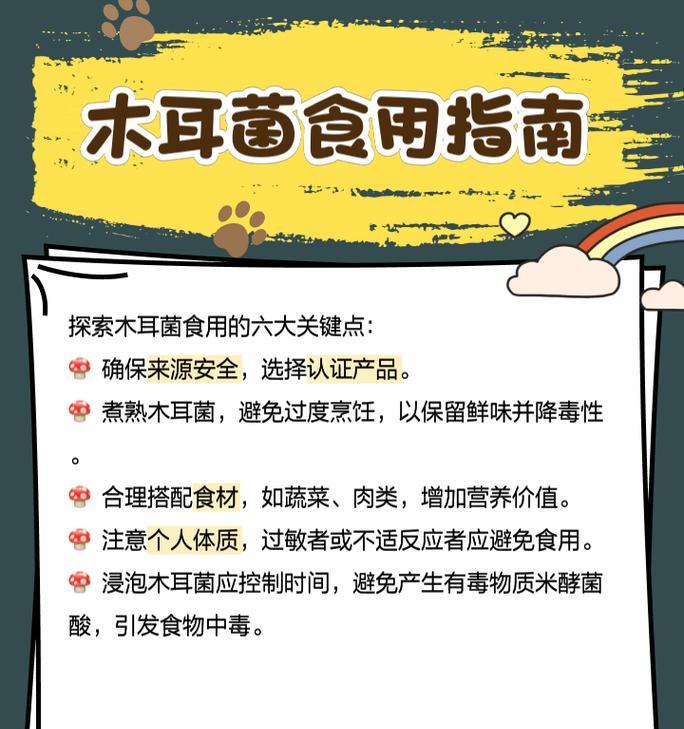 木耳菌食用指南

探索木耳菌食用的六大关键点:

🍄 确保来源安全，选择认证产品。

🍄 煮熟木耳菌，避免过度烹饪，以保留鲜味并降毒性。

🍄 合理搭配食材，如蔬菜、肉类，增加营养价值。

🍄 注意个人体质，过敏者或不适反应者应避免食用。

🍄 浸泡木耳菌应控制时间，避免产生有毒物质米酵菌酸，引发食物中毒。